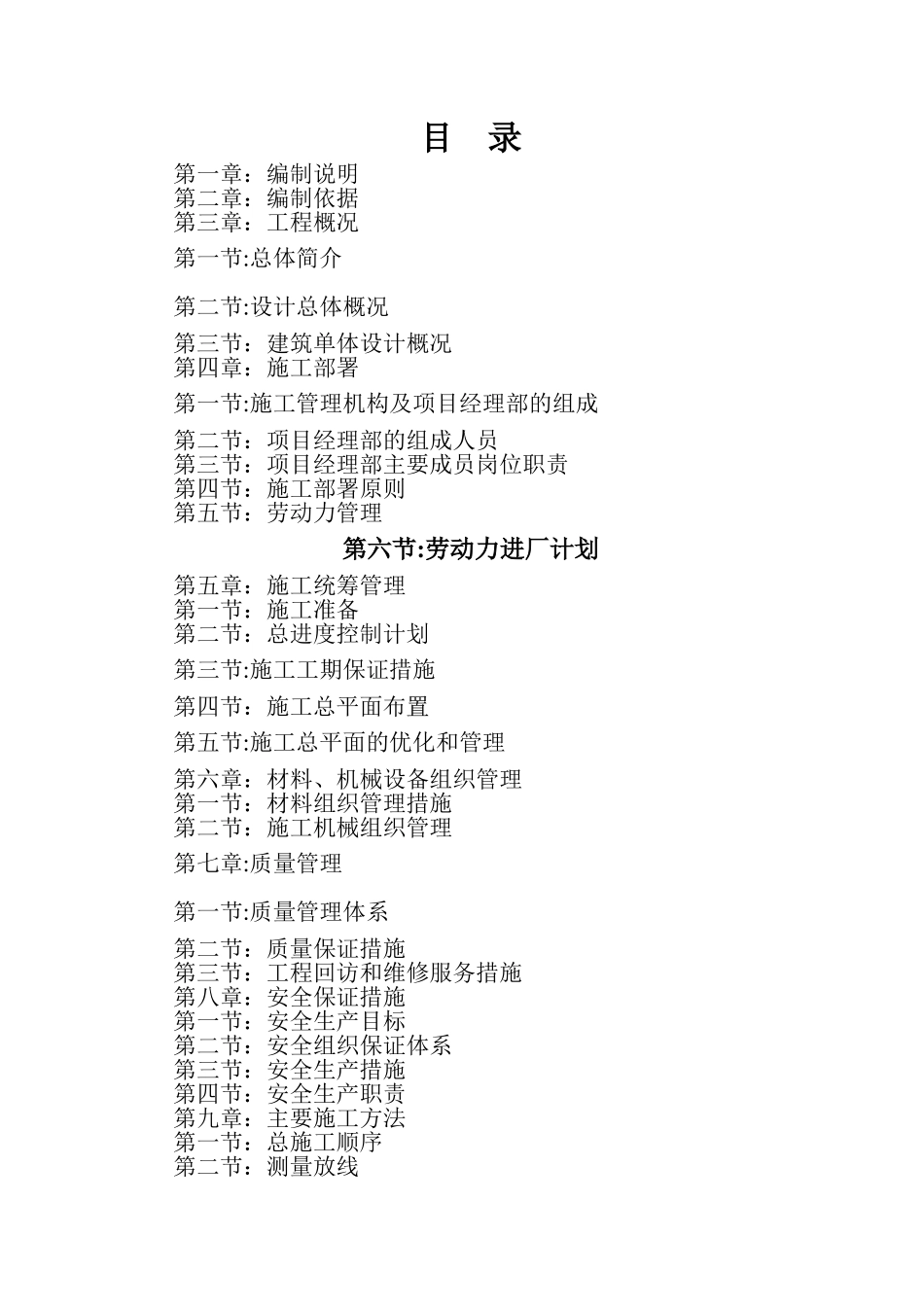 目 录

第一章：编制说明
第二章：编制依据
第三章：工程概况

第一节:总体简介

第二节:设计总体概况

第三节：建筑单体设计概况
第四章：施工部署

第一节:施工管理机构及项目经理部的组成

第二节：项目经理部的组成人员
第三节：项目经理部主要成员岗位职责
第四节：施工部署原则
第五节：劳动力管理

第六节:劳动力进厂计划

第五章：施工统筹管理
第一节：施工准备
第二节：总进度控制计划

第三节:施工工期保证措施

第四节：施工总平面布置

第五节:施工总平面的优化和管理

第六章：材料、机械设备组织管理
第一节：材料组织管理措施
第二节：施工机械组织管理

第七章:质量管理

第一节:质量管理体系

第二节：质量保证措施
第三节：工程回访和维修服务措施
第八章：安全保证措施
第一节：安全生产目标
第二节：安全组织保证体系
第三节：安全生产措施
第四节：安全生产职责
第九章：主要施工方法
第一节：总施工顺序
第二节：测量放线